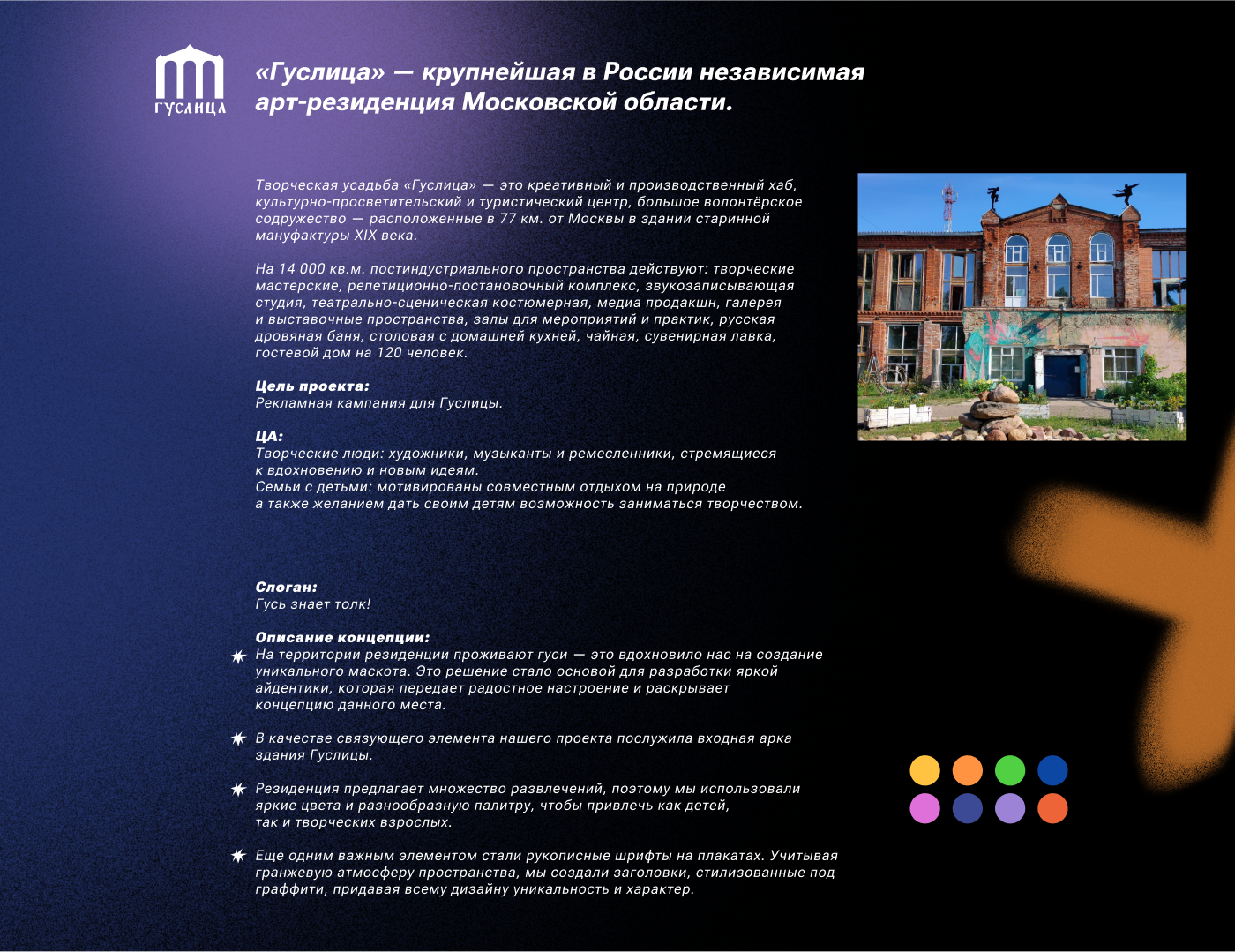 ГУСЛИЦА

«Гуслица» — крупнейшая в России независимая арт-резиденция Московской области.

Творческая усадьба «Гуслица» — это креативный и производственный хаб, культурно-просветительский и туристический центр, большое волонтёрское содружество — расположенные в 77 км. от Москвы в здании старинной мануфактуры XIX века.

На 14 000 кв.м. постиндустриального пространства действуют: творческие мастерские, репетиционно-постановочный комплекс, звукозаписывающая студия, театрально-сценическая костюмерная, медиа продакшн, галерея и выставочные пространства, залы для мероприятий и практик, русская дровяная баня, столовая с домашней кухней, чайная, сувенирная лавка, гостевой дом на 120 человек.

Цель проекта:
Рекламная кампания для Гуслицы.

ЦА:
Творческие люди: художники, музыканты и ремесленники, стремящиеся к вдохновению и новым идеям.
Семьи с детьми: мотивированы совместным отдыхом на природе а также желанием дать своим детям возможность заниматься творчеством.

Слоган:
Гусь знает толк!

Описание концепции:
На территории резиденции проживают гуси — это вдохновило нас на создание уникального маскота. Это решение стало основой для разработки яркой айдентики, которая передает радостное настроение и раскрывает концепцию данного места.

В качестве связующего элемента нашего проекта послужила входная арка здания Гуслицы.

Резиденция предлагает множество развлечений, поэтому мы использовали яркие цвета и разнообразную палитру, чтобы привлечь как детей, так и творческих взрослых.

Еще одним важным элементом стали рукописные шрифты на плакатах. Учитывая гранжевую атмосферу пространства, мы создали заголовки, стилизованные под граффити, придавая всему дизайну уникальность и характер.